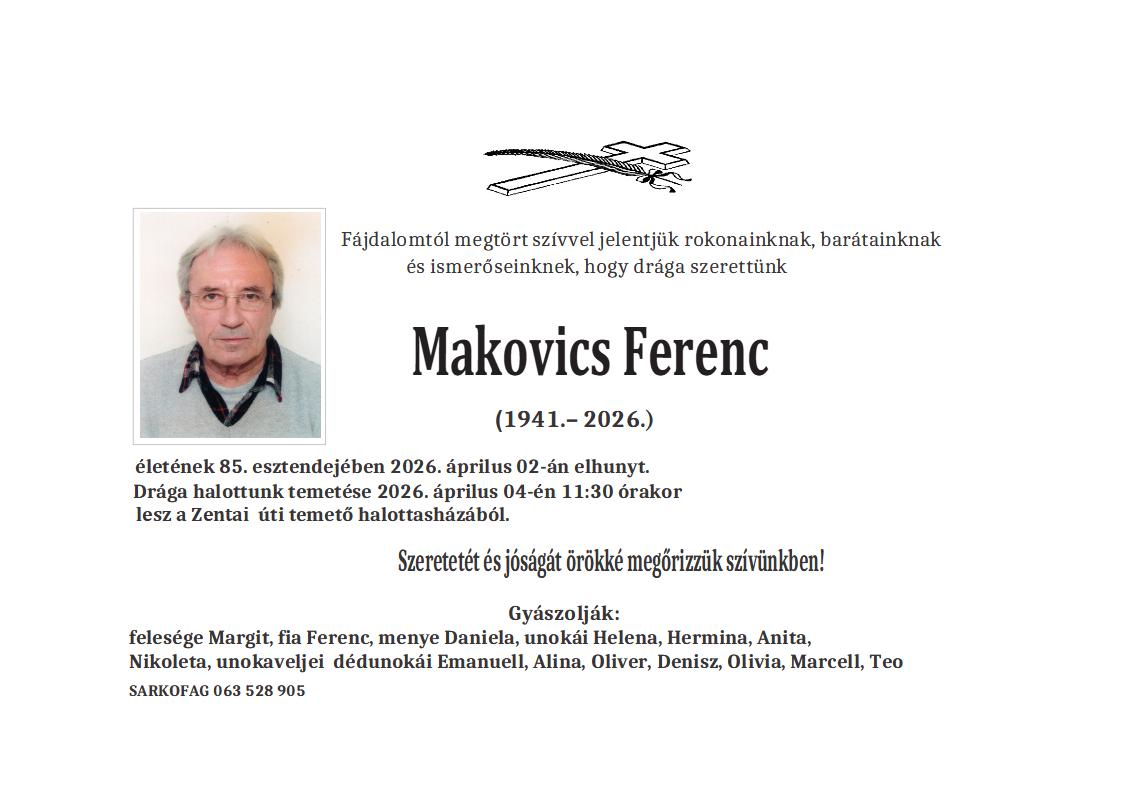 Fájdalomtól megtört szívvel jelentjük rokonainknak, barátainknak és ismerőseinknek, hogy drága szerettünk

Makovics Ferenc

(1941.– 2026.)

életének 85. esztendejében 2026. április 02-án elhunyt. Drága halottunk temetése 2026. április 04-én 11:30 órakor lesz a Zentai úti temető halottasházából.

Szeretetét és jóságát örökké megőrizzük szívünkben!

Gyászolják:
felesége Margit, fia Ferenc, menye Daniela, unokái Helena, Hermina, Anita, Nikoleta, unokaveljei dédunokái Emanuell, Alina, Oliver, Denisz, Olivia, Marcell, Teo

SARKOFAG 063 528 905